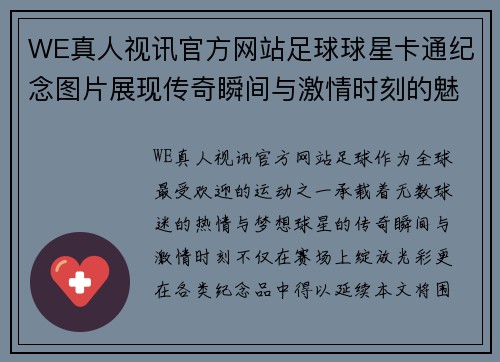 WE真人视讯官方网站足球球星卡通纪念图片展现传奇瞬间与激情时刻的魅

WE真人视讯官方网站足球作为全球最受欢迎的运动之一承载着无数球迷的热情与梦想球星的传奇瞬间与激情时刻不仅在赛场上绽放光彩更在各类纪念品中得以延续本文将围